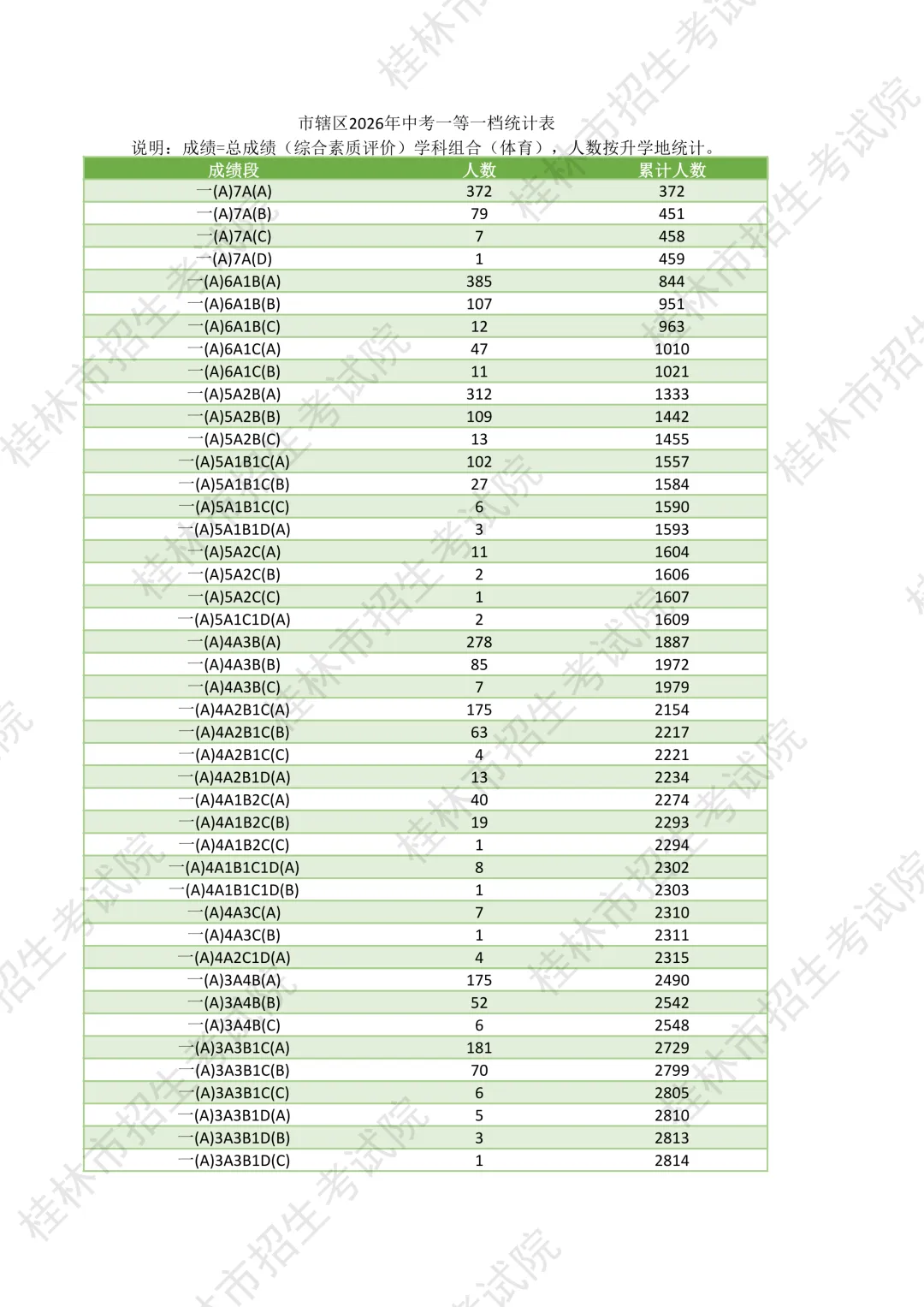 市辖区2026年中考一等一档统计表
说明：成绩=总成绩（综合素质评价）学科组合（体育），人数按升学地统计。

| 成绩段 | 人数 | 累计人数 |
|---|---|---|
| 一(A)7A(A) | 372 | 372 |
| 一(A)7A(B) | 79 | 451 |
| 一(A)7A(C) | 7 | 458 |
| 一(A)7A(D) | 1 | 459 |
| 一(A)6A1B(A) | 385 | 844 |
| 一(A)6A1B(B) | 107 | 951 |
| 一(A)6A1B(C) | 12 | 963 |
| 一(A)6A1C(A) | 47 | 1010 |
| 一(A)6A1C(B) | 11 | 1021 |
| 一(A)5A2B(A) | 312 | 1333 |
| 一(A)5A2B(B) | 109 | 1442 |
| 一(A)5A2B(C) | 13 | 1455 |
| 一(A)5A1B1C(A) | 102 | 1557 |
| 一(A)5A1B1C(B) | 27 | 1584 |
| 一(A)5A1B1C(C) | 6 | 1590 |
| 一(A)5A1B1D(A) | 3 | 1593 |
| 一(A)5A2C(A) | 11 | 1604 |
| 一(A)5A2C(B) | 2 | 1606 |
| 一(A)5A2C(C) | 1 | 1607 |
| 一(A)5A1C1D(A) | 2 | 1609 |
| 一(A)4A3B(A) | 278 | 1887 |
| 一(A)4A3B(B) | 85 | 1972 |
| 一(A)4A3B(C) | 7 | 1979 |
| 一(A)4A2B1C(A) | 175 | 2154 |
| 一(A)4A2B1C(B) | 63 | 2217 |
| 一(A)4A2B1C(C) | 4 | 2221 |
| 一(A)4A2B1D(A) | 13 | 2234 |
| 一(A)4A1B2C(A) | 40 | 2274 |
| 一(A)4A1B2C(B) | 19 | 2293 |
| 一(A)4A1B2C(C) | 1 | 2294 |
| 一(A)4A1B1C1D(A) | 8 | 2302 |
| 一(A)4A1B1C1D(B) | 1 | 2303 |
| 一(A)4A3C(A) | 7 | 2310 |
| 一(A)4A3C(B) | 1 | 2311 |
| 一(A)4A2C1D(A) | 4 | 2315 |
| 一(A)3A4B(A) | 175 | 2490 |
| 一(A)3A4B(B) | 52 | 2542 |
| 一(A)3A4B(C) | 6 | 2548 |
| 一(A)3A3B1C(A) | 181 | 2729 |
| 一(A)3A3B1C(B) | 70 | 2799 |
| 一(A)3A3B1C(C) | 6 | 2805 |
| 一(A)3A3B1D(A) | 5 | 2810 |
| 一(A)3A3B1D(B) | 3 | 2813 |
| 一(A)3A3B1D(C) | 1 | 2814 |

桂林市招生考试院